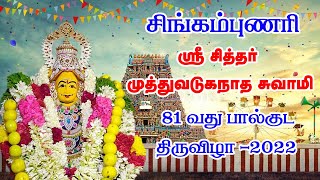 சிங்கம்புணரி

ஸ்ரீ சித்தர்

முத்துவடுகநாத சுவாமி

81 வது பால்குட

திருவிழா -2022